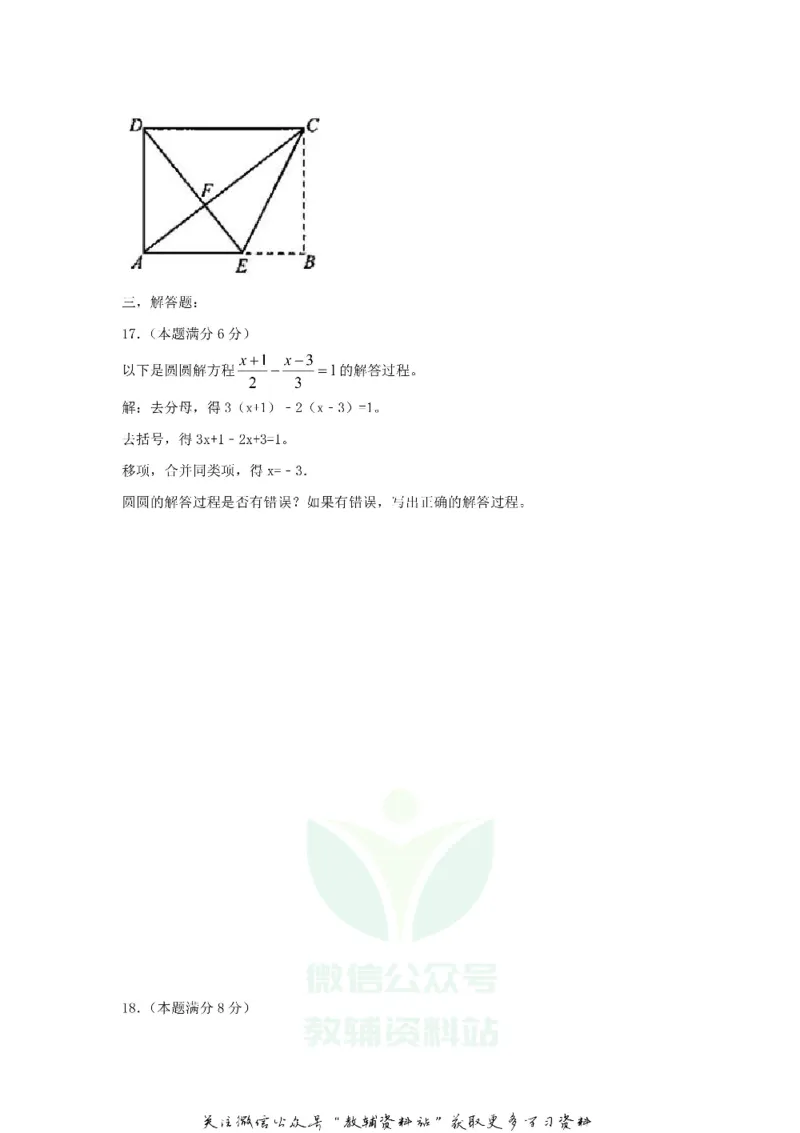 D
C
F
A
E
B

三．解答题：

17.（本题满分6分）

以下是圆圆解方程$\frac{x+1}{2}-\frac{x-3}{3}=1$的解答过程。

解：去分母，得3（x+1）－2（x－3）=1。

去括号，得3x+1－2x+3=1。

移项，合并同类项，得x=－3.

圆圆的解答过程是否有错误？如果有错误，写出正确的解答过程。

18.（本题满分8分）

关注微信公众号“教辅资料站”获取更多学习资料

微信公众号
教辅资料站